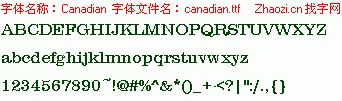 字体名称：Canadian 字体文件名：canadian.ttf Zhaozi.cn 找字网

ABCDEFGHIJKLMNOPQRSTUVWXYZ

abcdefghijklmnopqrstuvwxyz

1234567890~!@#%^&*()_+-<?|":/.,{}